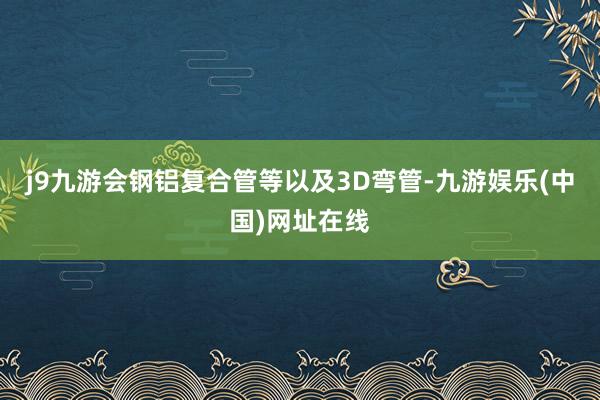 j9九游会钢铝复合管等以及3D弯管-九游娱乐(中国)网址在线